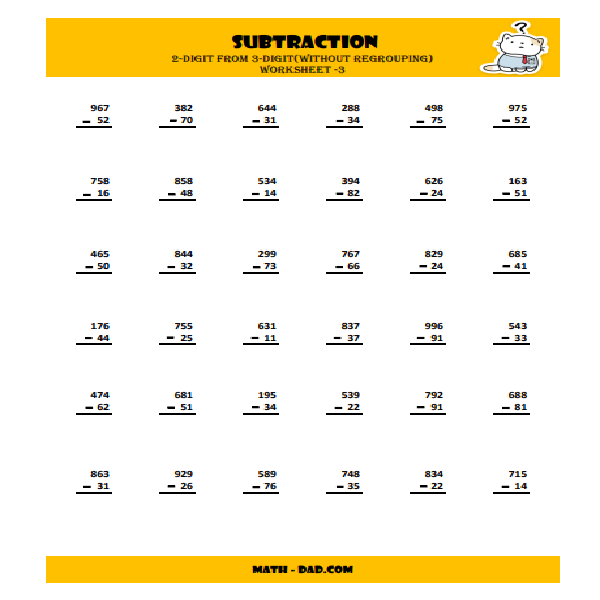 SUBTRACTION
2-DIGIT FROM 3-DIGIT(WITHOUT REGROUPING)
WORKSHEET -3

?

$\begin{array}{r} 967 \\ -\ 52 \\ \hline \end{array}$ $\begin{array}{r} 382 \\ -\ 70 \\ \hline \end{array}$ $\begin{array}{r} 644 \\ -\ 31 \\ \hline \end{array}$ $\begin{array}{r} 288 \\ -\ 34 \\ \hline \end{array}$ $\begin{array}{r} 498 \\ -\ 75 \\ \hline \end{array}$ $\begin{array}{r} 975 \\ -\ 52 \\ \hline \end{array}$

$\begin{array}{r} 758 \\ -\ 16 \\ \hline \end{array}$ $\begin{array}{r} 858 \\ -\ 48 \\ \hline \end{array}$ $\begin{array}{r} 534 \\ -\ 14 \\ \hline \end{array}$ $\begin{array}{r} 394 \\ -\ 82 \\ \hline \end{array}$ $\begin{array}{r} 626 \\ -\ 24 \\ \hline \end{array}$ $\begin{array}{r} 163 \\ -\ 51 \\ \hline \end{array}$

$\begin{array}{r} 465 \\ -\ 50 \\ \hline \end{array}$ $\begin{array}{r} 844 \\ -\ 32 \\ \hline \end{array}$ $\begin{array}{r} 299 \\ -\ 73 \\ \hline \end{array}$ $\begin{array}{r} 767 \\ -\ 66 \\ \hline \end{array}$ $\begin{array}{r} 829 \\ -\ 24 \\ \hline \end{array}$ $\begin{array}{r} 685 \\ -\ 41 \\ \hline \end{array}$

$\begin{array}{r} 176 \\ -\ 44 \\ \hline \end{array}$ $\begin{array}{r} 755 \\ -\ 25 \\ \hline \end{array}$ $\begin{array}{r} 631 \\ -\ 11 \\ \hline \end{array}$ $\begin{array}{r} 837 \\ -\ 37 \\ \hline \end{array}$ $\begin{array}{r} 996 \\ -\ 91 \\ \hline \end{array}$ $\begin{array}{r} 543 \\ -\ 33 \\ \hline \end{array}$

$\begin{array}{r} 474 \\ -\ 62 \\ \hline \end{array}$ $\begin{array}{r} 681 \\ -\ 51 \\ \hline \end{array}$ $\begin{array}{r} 195 \\ -\ 34 \\ \hline \end{array}$ $\begin{array}{r} 539 \\ -\ 22 \\ \hline \end{array}$ $\begin{array}{r} 792 \\ -\ 91 \\ \hline \end{array}$ $\begin{array}{r} 688 \\ -\ 81 \\ \hline \end{array}$

$\begin{array}{r} 863 \\ -\ 31 \\ \hline \end{array}$ $\begin{array}{r} 929 \\ -\ 26 \\ \hline \end{array}$ $\begin{array}{r} 589 \\ -\ 76 \\ \hline \end{array}$ $\begin{array}{r} 748 \\ -\ 35 \\ \hline \end{array}$ $\begin{array}{r} 834 \\ -\ 22 \\ \hline \end{array}$ $\begin{array}{r} 715 \\ -\ 14 \\ \hline \end{array}$

MATH - DAD.COM